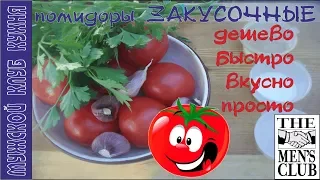 МУЖСКОЙ КЛУБ КУХНЯ

помидоры ЗАКУСОЧНЫЕ

дешево
Быстро
Вкусно
просто

THE
MEN'S
CLUB